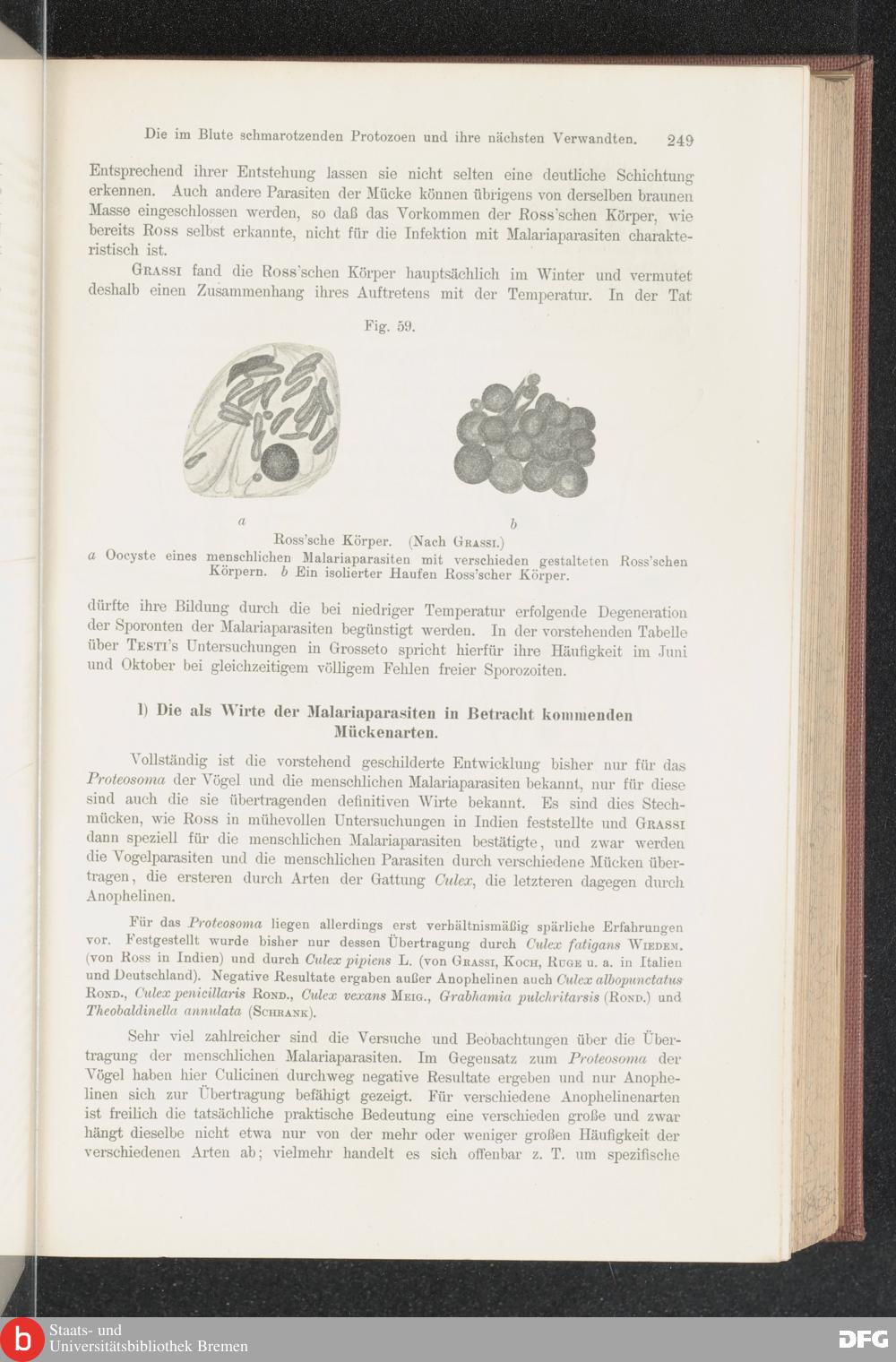 Die im Blute schmarotzenden Protozoen und ihre nächsten Verwandten. 249

Entsprechend ihrer Entstehung lassen sie nicht selten eine deutliche Schichtung erkennen. Auch andere Parasiten der Mücke können übrigens von derselben braunen Masse eingeschlossen werden, so daß das Vorkommen der Ross'schen Körper, wie bereits Ross selbst erkannte, nicht für die Infektion mit Malariaparasiten charakteristisch ist.

Grassi fand die Ross'schen Körper hauptsächlich im Winter und vermutet deshalb einen Zusammenhang ihres Auftretens mit der Temperatur. In der Tat

Fig. 59.

a

b

Ross'sche Körper. (Nach Grassi.)
a Oocyste eines menschlichen Malariaparasiten mit verschieden gestalteten Ross'schen Körpern. b Ein isolierter Haufen Ross'scher Körper.

dürfte ihre Bildung durch die bei niedriger Temperatur erfolgende Degeneration der Sporonten der Malariaparasiten begünstigt werden. In der vorstehenden Tabelle über Testi's Untersuchungen in Grosseto spricht hierfür ihre Häufigkeit im Juni und Oktober bei gleichzeitigem völligem Fehlen freier Sporozoiten.

l) Die als Wirte der Malariaparasiten in Betracht kommenden Mückenarten.

Vollständig ist die vorstehend geschilderte Entwicklung bisher nur für das Proteosoma der Vögel und die menschlichen Malariaparasiten bekannt, nur für diese sind auch die sie übertragenden definitiven Wirte bekannt. Es sind dies Stechmücken, wie Ross in mühevollen Untersuchungen in Indien feststellte und Grassi dann speziell für die menschlichen Malariaparasiten bestätigte, und zwar werden die Vogelparasiten und die menschlichen Parasiten durch verschiedene Mücken übertragen, die ersteren durch Arten der Gattung Culex, die letzteren dagegen durch Anophelinen.

Für das Proteosoma liegen allerdings erst verhältnismäßig spärliche Erfahrungen vor. Festgestellt wurde bisher nur dessen Übertragung durch Culex fatigans Wiedem. (von Ross in Indien) und durch Culex pipiens L. (von Grassi, Koch, Ruge u. a. in Italien und Deutschland). Negative Resultate ergaben außer Anophelinen auch Culex albopunctatus Rond., Culex penicillaris Rond., Culex vexans Meig., Grabhamia pulchritarsis (Rond.) und Theobaldinella annulata (Schrank).

Sehr viel zahlreicher sind die Versuche und Beobachtungen über die Übertragung der menschlichen Malariaparasiten. Im Gegensatz zum Proteosoma der Vögel haben hier Culicinen durchweg negative Resultate ergeben und nur Anophelinen sich zur Übertragung befähigt gezeigt. Für verschiedene Anophelinenarten ist freilich die tatsächliche praktische Bedeutung eine verschieden große und zwar hängt dieselbe nicht etwa nur von der mehr oder weniger großen Häufigkeit der verschiedenen Arten ab; vielmehr handelt es sich offenbar z. T. um spezifische

Staats- und Universitätsbibliothek Bremen

DFG